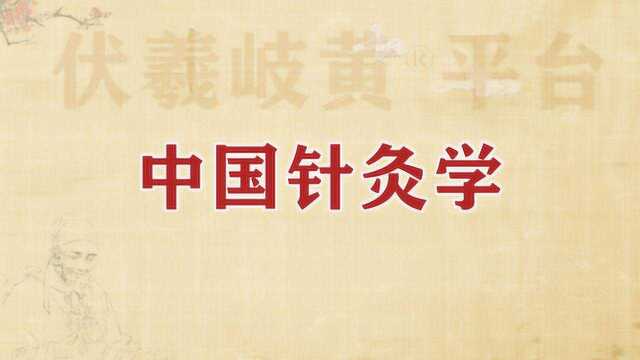 伏羲岐黄® 平台

中国针灸学